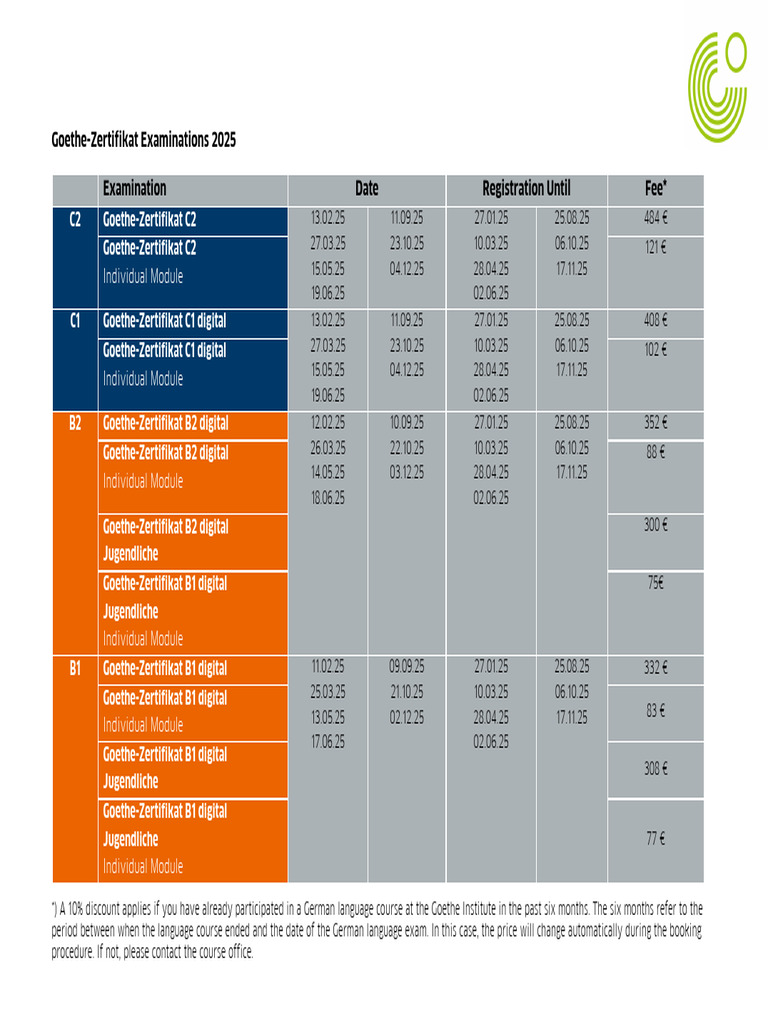 Goethe-Zertifikat Examinations 2025

| | Examination | Date | | Registration Until | | Fee* |
|---|---|---|---|---|---|---|
| C2 | Goethe-Zertifikat C2 | 13.02.25 27.03.25 15.05.25 19.06.25 | 11.09.25 23.10.25 04.12.25 | 27.01.25 10.03.25 28.04.25 02.06.25 | 25.08.25 06.10.25 17.11.25 | 484 € |
| | Goethe-Zertifikat C2 Individual Module | | | | | 121 € |
| C1 | Goethe-Zertifikat C1 digital | 13.02.25 27.03.25 15.05.25 19.06.25 | 11.09.25 23.10.25 04.12.25 | 27.01.25 10.03.25 28.04.25 02.06.25 | 25.08.25 06.10.25 17.11.25 | 408 € |
| | Goethe-Zertifikat C1 digital Individual Module | | | | | 102 € |
| B2 | Goethe-Zertifikat B2 digital | 12.02.25 26.03.25 14.05.25 18.06.25 | 10.09.25 22.10.25 03.12.25 | 27.01.25 10.03.25 28.04.25 02.06.25 | 25.08.25 06.10.25 17.11.25 | 352 € |
| | Goethe-Zertifikat B2 digital Individual Module | | | | | 88 € |
| | Goethe-Zertifikat B2 digital Jugendliche | | | | | 300 € |
| | Goethe-Zertifikat B1 digital Jugendliche Individual Module | | | | | 75€ |
| B1 | Goethe-Zertifikat B1 digital | 11.02.25 25.03.25 13.05.25 17.06.25 | 09.09.25 21.10.25 02.12.25 | 27.01.25 10.03.25 28.04.25 02.06.25 | 25.08.25 06.10.25 17.11.25 | 332 € |
| | Goethe-Zertifikat B1 digital Individual Module | | | | | 83 € |
| | Goethe-Zertifikat B1 digital Jugendliche | | | | | 308 € |
| | Goethe-Zertifikat B1 digital Jugendliche Individual Module | | | | | 77 € |

*) A 10% discount applies if you have already participated in a German language course at the Goethe Institute in the past six months. The six months refer to the period between when the language course ended and the date of the German language exam. In this case, the price will change automatically during the booking procedure. If not, please contact the course office.